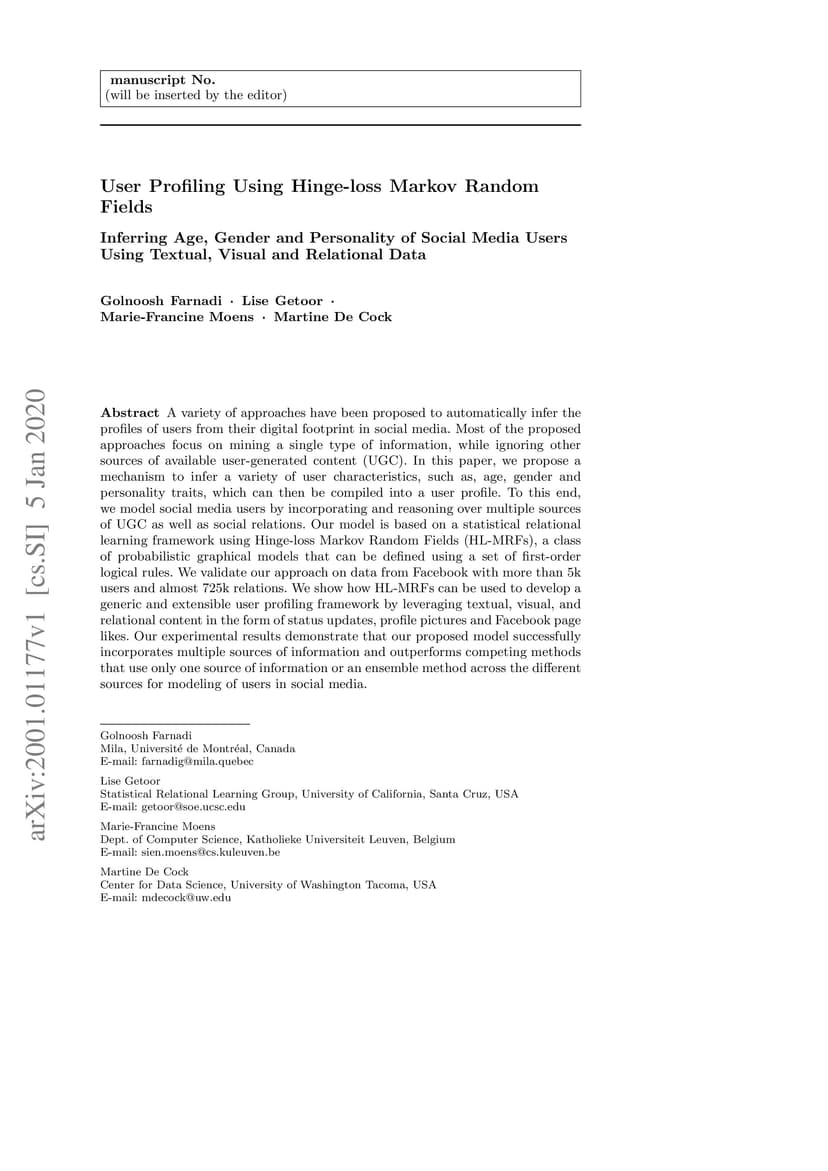 manuscript No.
(will be inserted by the editor)

User Profiling Using Hinge-loss Markov Random Fields

Inferring Age, Gender and Personality of Social Media Users Using Textual, Visual and Relational Data

Golnoosh Farnadi · Lise Getoor · Marie-Francine Moens · Martine De Cock

arXiv:2001.01177v1 [cs.SI] 5 Jan 2020

Abstract A variety of approaches have been proposed to automatically infer the profiles of users from their digital footprint in social media. Most of the proposed approaches focus on mining a single type of information, while ignoring other sources of available user-generated content (UGC). In this paper, we propose a mechanism to infer a variety of user characteristics, such as, age, gender and personality traits, which can then be compiled into a user profile. To this end, we model social media users by incorporating and reasoning over multiple sources of UGC as well as social relations. Our model is based on a statistical relational learning framework using Hinge-loss Markov Random Fields (HL-MRFs), a class of probabilistic graphical models that can be defined using a set of first-order logical rules. We validate our approach on data from Facebook with more than 5k users and almost 725k relations. We show how HL-MRFs can be used to develop a generic and extensible user profiling framework by leveraging textual, visual, and relational content in the form of status updates, profile pictures and Facebook page likes. Our experimental results demonstrate that our proposed model successfully incorporates multiple sources of information and outperforms competing methods that use only one source of information or an ensemble method across the different sources for modeling of users in social media.

Golnoosh Farnadi
Mila, Université de Montréal, Canada
E-mail: farnadig@mila.quebec

Lise Getoor
Statistical Relational Learning Group, University of California, Santa Cruz, USA
E-mail: getoor@soe.ucsc.edu

Marie-Francine Moens
Dept. of Computer Science, Katholieke Universiteit Leuven, Belgium
E-mail: sien.moens@cs.kuleuven.be

Martine De Cock
Center for Data Science, University of Washington Tacoma, USA
E-mail: mdecock@uw.edu